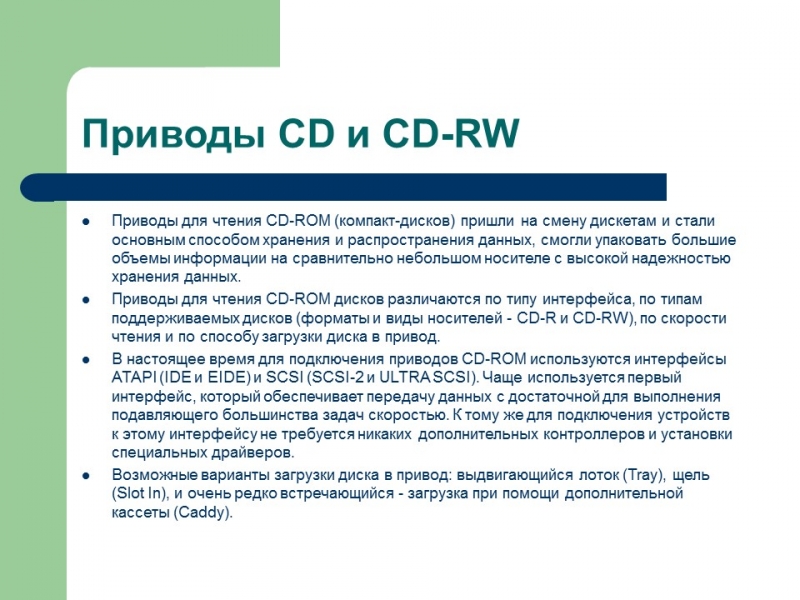 Приводы CD и CD-RW

- Приводы для чтения CD-ROM (компакт-дисков) пришли на смену дискетам и стали основным способом хранения и распространения данных, смогли упаковать большие объемы информации на сравнительно небольшом носителе с высокой надежностью хранения данных.
- Приводы для чтения CD-ROM дисков различаются по типу интерфейса, по типам поддерживаемых дисков (форматы и виды носителей - CD-R и CD-RW), по скорости чтения и по способу загрузки диска в привод.
- В настоящее время для подключения приводов CD-ROM используются интерфейсы ATAPI (IDE и EIDE) и SCSI (SCSI-2 и ULTRA SCSI). Чаще используется первый интерфейс, который обеспечивает передачу данных с достаточной для выполнения подавляющего большинства задач скоростью. К тому же для подключения устройств к этому интерфейсу не требуется никаких дополнительных контроллеров и установки специальных драйверов.
- Возможные варианты загрузки диска в привод: выдвигающийся лоток (Tray), щель (Slot In), и очень редко встречающийся - загрузка при помощи дополнительной кассеты (Caddy).